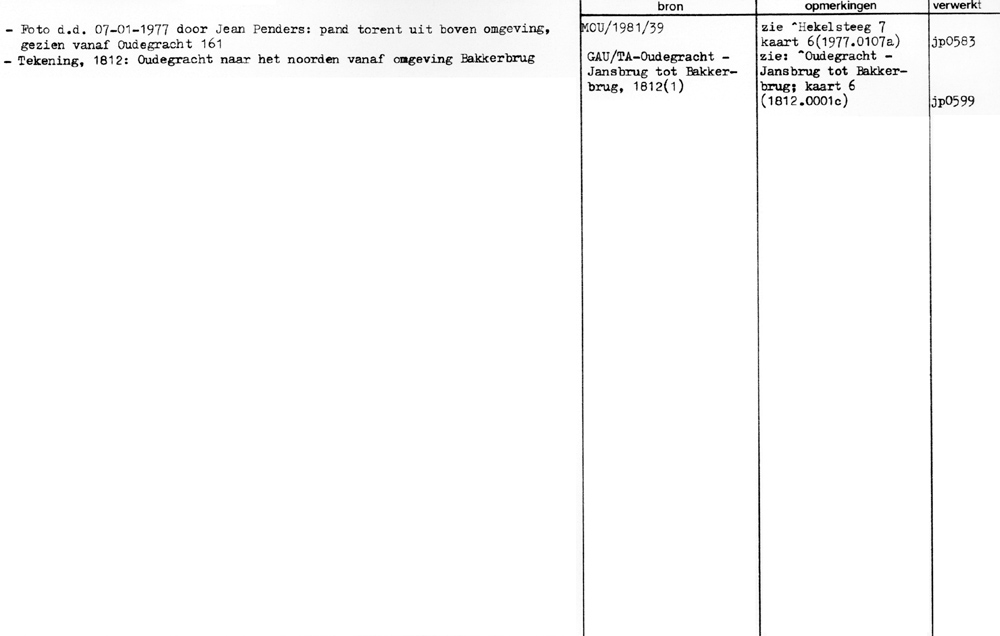 | | bron | opmerkingen | verwerkt |
|---|---|---|---|
| - Foto d.d. 07-01-1977 door Jean Penders: pand torent uit boven omgeving, gezien vanaf Oudegracht 161 | MOU/1981/39 | zie ^Hekelsteeg 7 kaart 6(1977.0107a) | jp0583 |
| - Tekening, 1812: Oudegracht naar het noorden vanaf omgeving Bakkerbrug | GAU/TA-Oudegracht - Jansbrug tot Bakkerbrug, 1812(1) | zie: ^Oudegracht - Jansbrug tot Bakkerbrug; kaart 6 (1812.0001c) | jp0599 |